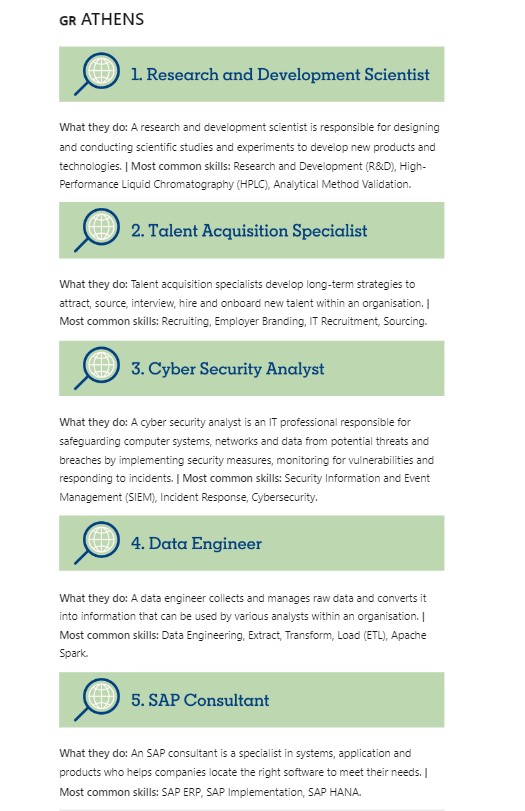 GR ATHENS

1. Research and Development Scientist

What they do: A research and development scientist is responsible for designing and conducting scientific studies and experiments to develop new products and technologies. | Most common skills: Research and Development (R&D), High-Performance Liquid Chromatography (HPLC), Analytical Method Validation.

2. Talent Acquisition Specialist

What they do: Talent acquisition specialists develop long-term strategies to attract, source, interview, hire and onboard new talent within an organisation. | Most common skills: Recruiting, Employer Branding, IT Recruitment, Sourcing.

3. Cyber Security Analyst

What they do: A cyber security analyst is an IT professional responsible for safeguarding computer systems, networks and data from potential threats and breaches by implementing security measures, monitoring for vulnerabilities and responding to incidents. | Most common skills: Security Information and Event Management (SIEM), Incident Response, Cybersecurity.

4. Data Engineer

What they do: A data engineer collects and manages raw data and converts it into information that can be used by various analysts within an organisation. | Most common skills: Data Engineering, Extract, Transform, Load (ETL), Apache Spark.

5. SAP Consultant

What they do: An SAP consultant is a specialist in systems, application and products who helps companies locate the right software to meet their needs. | Most common skills: SAP ERP, SAP Implementation, SAP HANA.